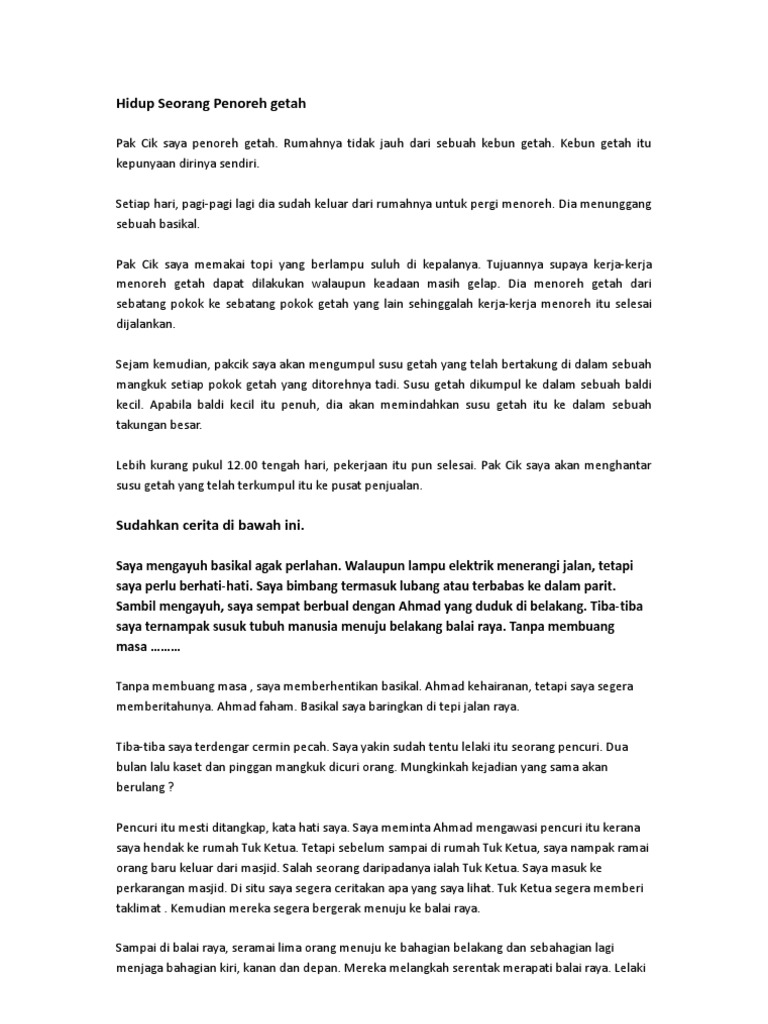 Hidup Seorang Penoreh getah

Pak Cik saya penoreh getah. Rumahnya tidak jauh dari sebuah kebun getah. Kebun getah itu kepunyaan dirinya sendiri.

Setiap hari, pagi-pagi lagi dia sudah keluar dari rumahnya untuk pergi menoreh. Dia menunggang sebuah basikal.

Pak Cik saya memakai topi yang berlampu suluh di kepalanya. Tujuannya supaya kerja-kerja menoreh getah dapat dilakukan walaupun keadaan masih gelap. Dia menoreh getah dari sebatang pokok ke sebatang pokok getah yang lain sehinggalah kerja-kerja menoreh itu selesai dijalankan.

Sejam kemudian, pakcik saya akan mengumpul susu getah yang telah bertakung di dalam sebuah mangkuk setiap pokok getah yang ditorehnya tadi. Susu getah dikumpul ke dalam sebuah baldi kecil. Apabila baldi kecil itu penuh, dia akan memindahkan susu getah itu ke dalam sebuah takungan besar.

Lebih kurang pukul 12.00 tengah hari, pekerjaan itu pun selesai. Pak Cik saya akan menghantar susu getah yang telah terkumpul itu ke pusat penjualan.

Sudahkan cerita di bawah ini.

Saya mengayuh basikal agak perlahan. Walaupun lampu elektrik menerangi jalan, tetapi saya perlu berhati-hati. Saya bimbang termasuk lubang atau terbabas ke dalam parit. Sambil mengayuh, saya sempat berbual dengan Ahmad yang duduk di belakang. Tiba-tiba saya ternampak susuk tubuh manusia menuju belakang balai raya. Tanpa membuang masa ………

Tanpa membuang masa , saya memberhentikan basikal. Ahmad kehairanan, tetapi saya segera memberitahunya. Ahmad faham. Basikal saya baringkan di tepi jalan raya.

Tiba-tiba saya terdengar cermin pecah. Saya yakin sudah tentu lelaki itu seorang pencuri. Dua bulan lalu kaset dan pinggan mangkuk dicuri orang. Mungkinkah kejadian yang sama akan berulang ?

Pencuri itu mesti ditangkap, kata hati saya. Saya meminta Ahmad mengawasi pencuri itu kerana saya hendak ke rumah Tuk Ketua. Tetapi sebelum sampai di rumah Tuk Ketua, saya nampak ramai orang baru keluar dari masjid. Salah seorang daripadanya ialah Tuk Ketua. Saya masuk ke perkarangan masjid. Di situ saya segera ceritakan apa yang saya lihat. Tuk Ketua segera memberi taklimat . Kemudian mereka segera bergerak menuju ke balai raya.

Sampai di balai raya, seramai lima orang menuju ke bahagian belakang dan sebahagian lagi menjaga bahagian kiri, kanan dan depan. Mereka melangkah serentak merapati balai raya. Lelaki